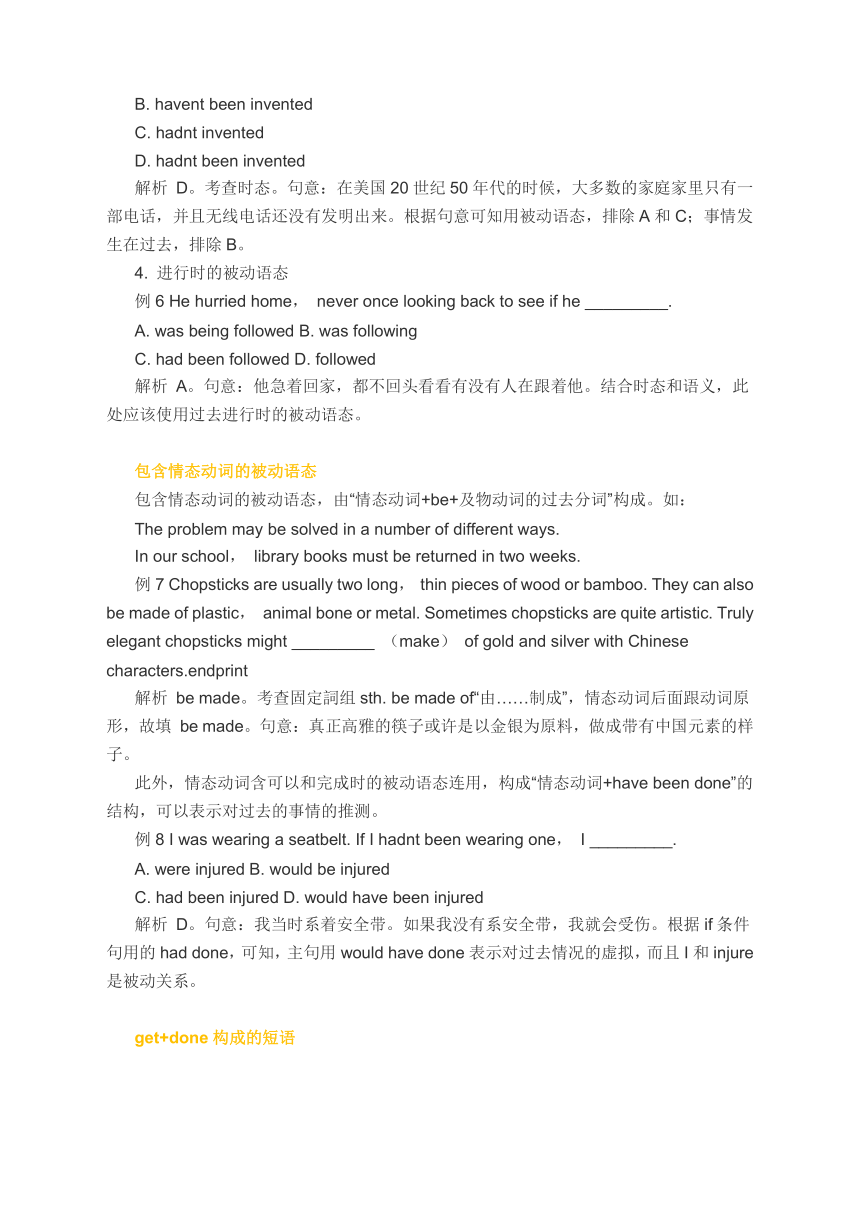 B. havent been invented

C. hadnt invented

D. hadnt been invented

解析 D。考查时态。句意：在美国 20 世纪 50 年代的时候，大多数的家庭家里只有一部电话，并且无线电话还没有发明出来。根据句意可知用被动语态，排除 A 和 C；事情发生在过去，排除 B。

4. 进行时的被动语态

例 6 He hurried home， never once looking back to see if he _________.

A. was being followed B. was following

C. had been followed D. followed

解析 A。句意：他急着回家，都不回头看看有没有人在跟着他。结合时态和语义，此处应该使用过去进行时的被动语态。

包含情态动词的被动语态

包含情态动词的被动语态，由“情态动词+be+及物动词的过去分词”构成。如：

The problem may be solved in a number of different ways.

In our school， library books must be returned in two weeks.

例 7 Chopsticks are usually two long， thin pieces of wood or bamboo. They can also be made of plastic， animal bone or metal. Sometimes chopsticks are quite artistic. Truly elegant chopsticks might _________ （make） of gold and silver with Chinese characters.endprint

解析 be made。考查固定詞组 sth. be made of“由……制成”，情态动词后面跟动词原形，故填 be made。句意：真正高雅的筷子或许是以金银为原料，做成带有中国元素的样子。

此外，情态动词含可以和完成时的被动语态连用，构成“情态动词+have been done”的结构，可以表示对过去的事情的推测。

例 8 I was wearing a seatbelt. If I hadnt been wearing one， I _________.

A. were injured B. would be injured

C. had been injured D. would have been injured

解析 D。句意：我当时系着安全带。如果我没有系安全带，我就会受伤。根据 if 条件句用的 had done，可知，主句用 would have done 表示对过去情况的虚拟，而且 I 和 injure 是被动关系。

get+done 构成的短语